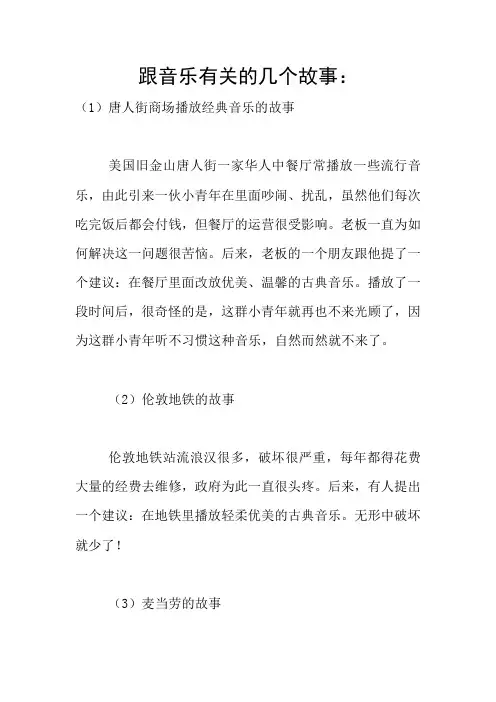 跟音乐有关的几个故事：

（1）唐人街商场播放经典音乐的故事

美国旧金山唐人街一家华人中餐厅常播放一些流行音乐，由此引来一伙小青年在里面吵闹、扰乱，虽然他们每次吃完饭后都会付钱，但餐厅的运营很受影响。老板一直为如何解决这一问题很苦恼。后来，老板的一个朋友跟他提了一个建议：在餐厅里面改放优美、温馨的古典音乐。播放了一段时间后，很奇怪的是，这群小青年就再也不来光顾了，因为这群小青年听不习惯这种音乐，自然而然就不来了。

（2）伦敦地铁的故事

伦敦地铁站流浪汉很多，破坏很严重，每年都得花费大量的经费去维修，政府为此一直很头疼。后来，有人提出一个建议：在地铁里播放轻柔优美的古典音乐。无形中破坏就少了！

（3）麦当劳的故事